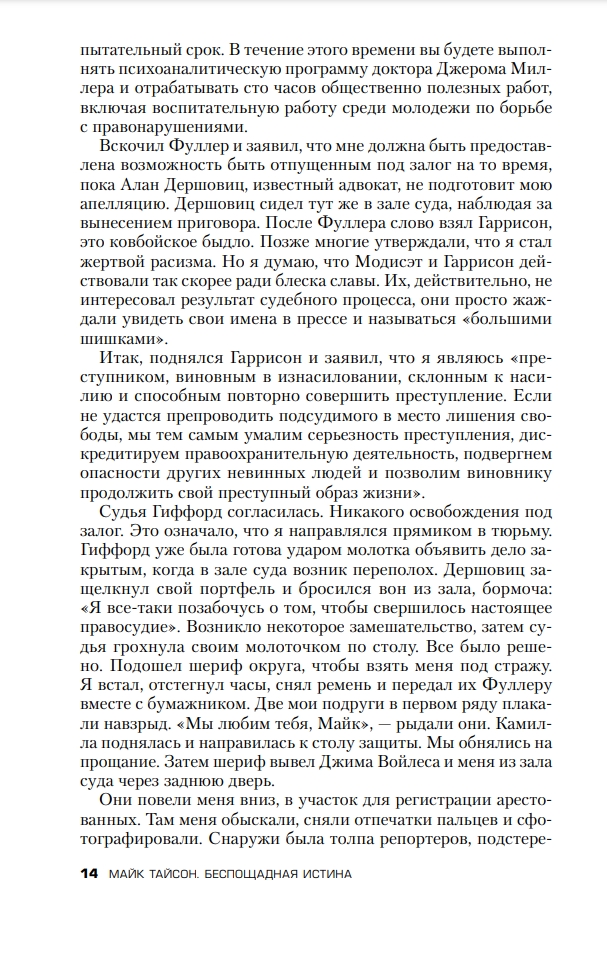 пытательный срок. В течение этого времени вы будете выполнять психоаналитическую программу доктора Джерома Миллера и отрабатывать сто часов общественно полезных работ, включая воспитательную работу среди молодежи по борьбе с правонарушениями.

Вскочил Фуллер и заявил, что мне должна быть предоставлена возможность быть отпущенным под залог на то время, пока Алан Дершовиц, известный адвокат, не подготовит мою апелляцию. Дершовиц сидел тут же в зале суда, наблюдая за вынесением приговора. После Фуллера слово взял Гаррисон, это ковбойское быдло. Позже многие утверждали, что я стал жертвой расизма. Но я думаю, что Модисэт и Гаррисон действовали так скорее ради блеска славы. Их, действительно, не интересовал результат судебного процесса, они просто жаждали увидеть свои имена в прессе и называться «большими шишками».

Итак, поднялся Гаррисон и заявил, что я являюсь «преступником, виновным в изнасиловании, склонным к насилию и способным повторно совершить преступление. Если не удастся препроводить подсудимого в место лишения свободы, мы тем самым умалим серьезность преступления, дискредитируем правоохранительную деятельность, подвергнем опасности других невинных людей и позволим виновнику продолжить свой преступный образ жизни».

Судья Гиффорд согласилась. Никакого освобождения под залог. Это означало, что я направлялся прямиком в тюрьму. Гиффорд уже была готова ударом молотка объявить дело закрытым, когда в зале суда возник переполох. Дершовиц защелкнул свой портфель и бросился вон из зала, бормоча: «Я все-таки позабочусь о том, чтобы свершилось настоящее правосудие». Возникло некоторое замешательство, затем судья грохнула своим молоточком по столу. Все было решено. Подошел шериф округа, чтобы взять меня под стражу. Я встал, отстегнул часы, снял ремень и передал их Фуллеру вместе с бумажником. Две мои подруги в первом ряду плакали навзрыд. «Мы любим тебя, Майк», — рыдали они. Камилла поднялась и направилась к столу защиты. Мы обнялись на прощание. Затем шериф вывел Джима Войлеса и меня из зала суда через заднюю дверь.

Они повели меня вниз, в участок для регистрации арестованных. Там меня обыскали, сняли отпечатки пальцев и сфотографировали. Снаружи была толпа репортеров, подстере-

14 МАЙК ТАЙСОН. БЕСПОЩАДНАЯ ИСТИНА